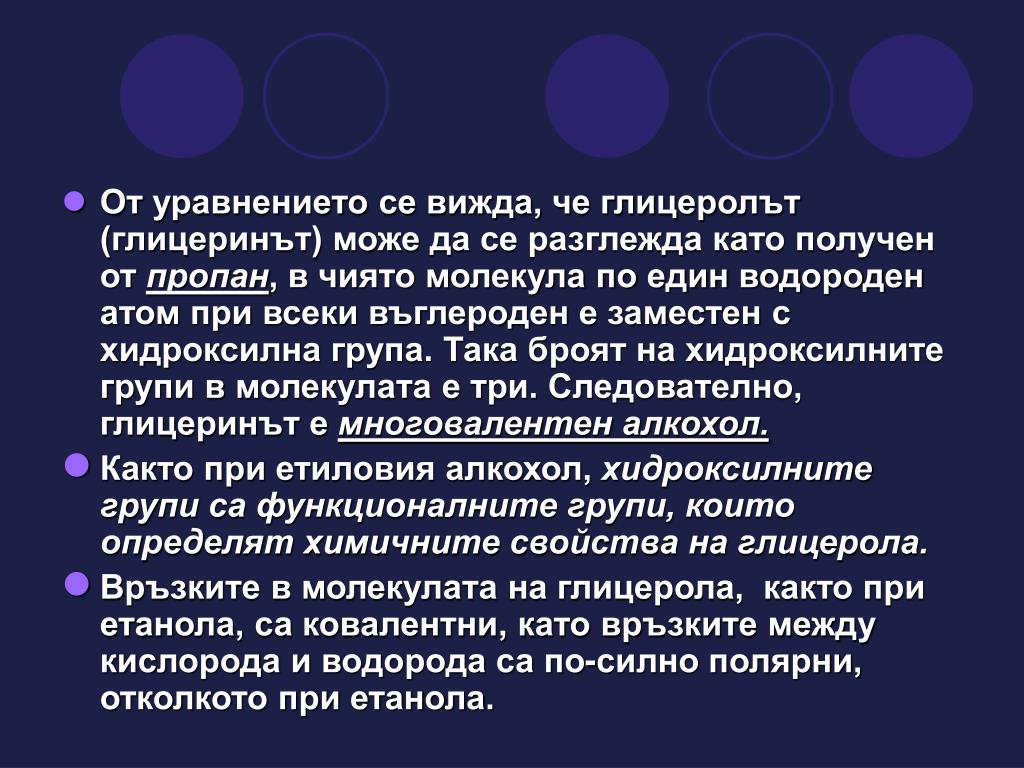 От уравнението се вижда, че глицеролът (глицеринът) може да се разглежда като получен от пропан, в чиято молекула по един водороден атом при всеки въглероден е заместен с хидроксилна група. Така броят на хидроксилните групи в молекулата е три. Следователно, глицеринът е многовалентен алкохол.

Както при етиловия алкохол, хидроксилните групи са функционалните групи, които определят химичните свойства на глицерола.

Връзките в молекулата на глицерола, както при етанола, са ковалентни, като връзките между кислорода и водорода са по-силно полярни, отколкото при етанола.